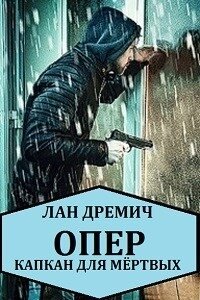 ЛАН ДРЕМИЧ

ОПЕР

КАПКАН ДЛЯ МЁРТВЫХ